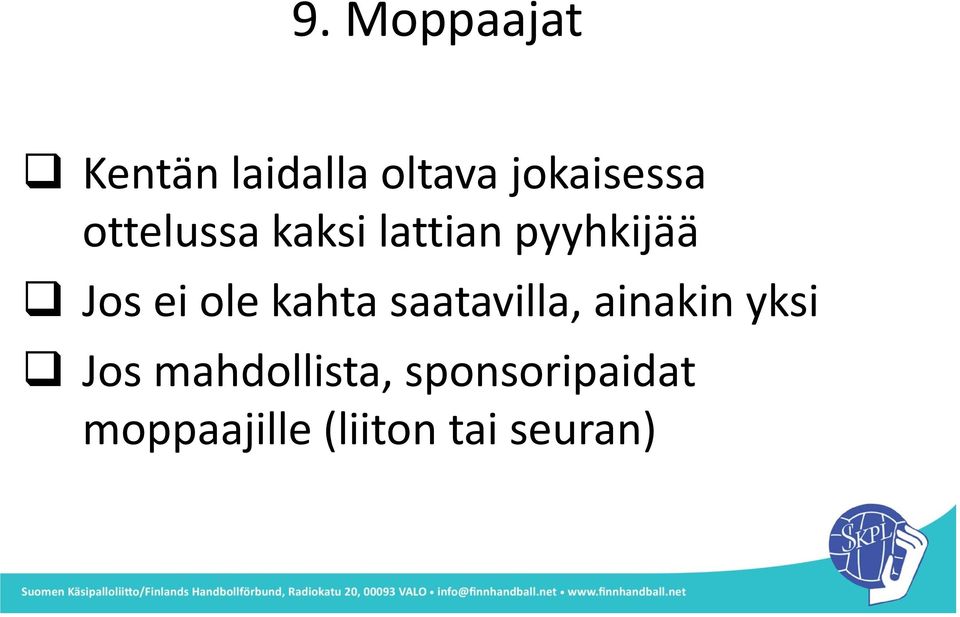 9. Moppaajat

❑ Kentän laidalla oltava jokaisessa ottelussa kaksi lattian pyyhkijää

❑ Jos ei ole kahta saatavilla, ainakin yksi

❑ Jos mahdollista, sponsoripaidat moppaajille (liiton tai seuran)

SKPL

Suomen Käsipalloliitto/Finlands Handbollförbund, Radiokatu 20, 00093 VALO • info@finnhandball.net • www.finnhandball.net